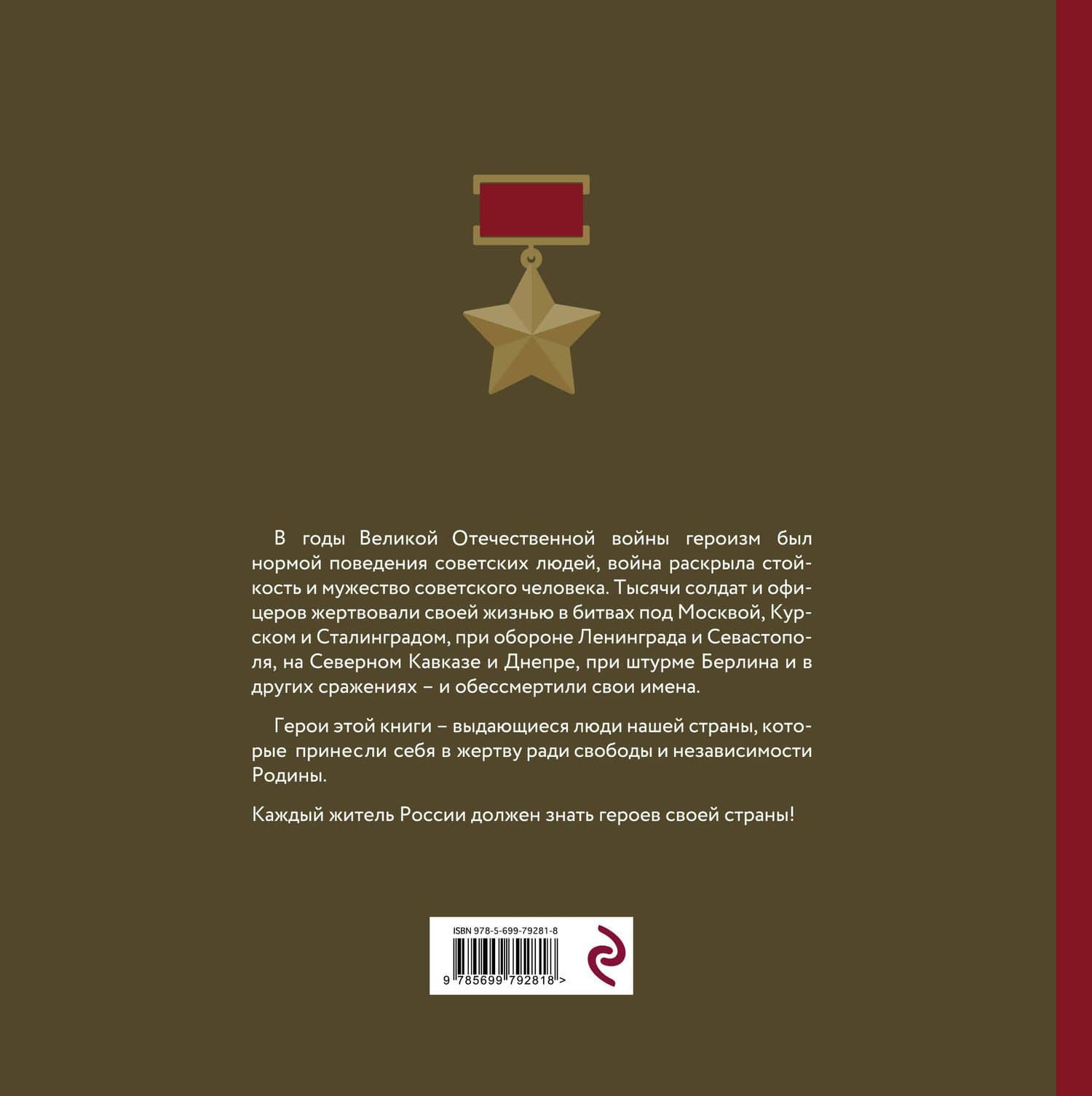 В годы Великой Отечественной войны героизм был нормой поведения советских людей, война раскрыла стойкость и мужество советского человека. Тысячи солдат и офицеров жертвовали своей жизнью в битвах под Москвой, Курском и Сталинградом, при обороне Ленинграда и Севастополя, на Северном Кавказе и Днепре, при штурме Берлина и в других сражениях – и обессмертили свои имена.

Герои этой книги – выдающиеся люди нашей страны, которые принесли себя в жертву ради свободы и независимости Родины.

Каждый житель России должен знать героев своей страны!

ISBN 978-5-699-79281-8

9 785699 792818 >